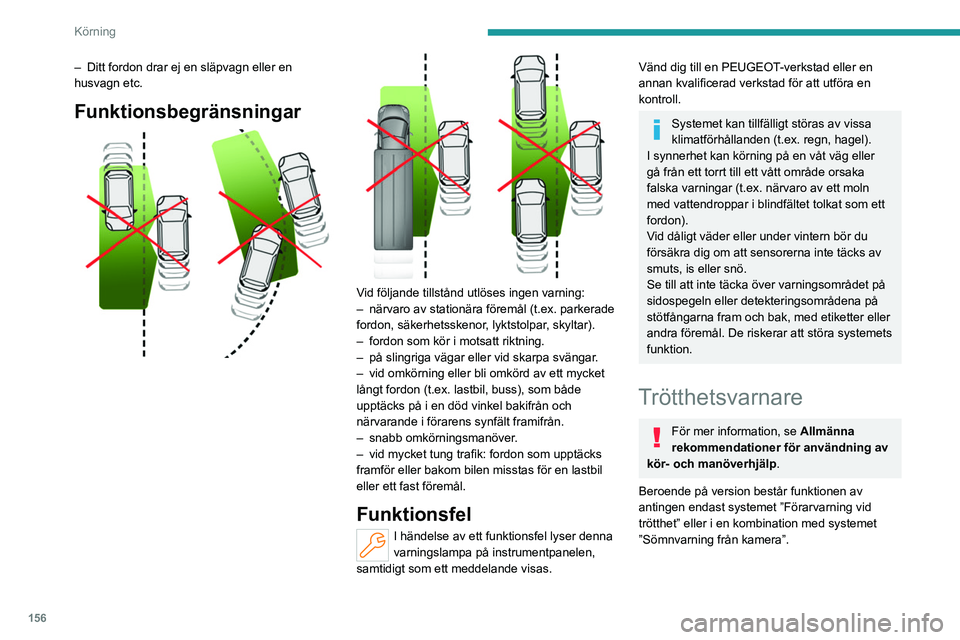 Körning

– Ditt fordon drar ej en släpvagn eller en husvagn etc.

Funktionsbegränsningar

Vid följande tillstånd utlöses ingen varning:
– närvaro av stationära föremål (t.ex. parkerade fordon, säkerhetsskenor, lyktstolpar, skyltar).
– fordon som kör i motsatt riktning.
– på slingriga vägar eller vid skarpa svängar.
– vid omkörning eller bli omkörd av ett mycket långt fordon (t.ex. lastbil, buss), som både upptäcks på i en död vinkel bakifrån och närvarande i förarens synfält framifrån.
– snabb omkörningsmanöver.
– vid mycket tung trafik: fordon som upptäcks framför eller bakom bilen misstas för en lastbil eller ett fast föremål.

Funktionsfel

I händelse av ett funktionsfel lyser denna varningslampa på instrumentpanelen, samtidigt som ett meddelande visas.

Vänd dig till en PEUGEOT-verkstad eller en annan kvalificerad verkstad för att utföra en kontroll.

Systemet kan tillfälligt störas av vissa klimatförhållanden (t.ex. regn, hagel).
I synnerhet kan körning på en våt väg eller gå från ett torrt till ett vått område orsaka falska varningar (t.ex. närvaro av ett moln med vattendroppar i blindfältet tolkat som ett fordon).
Vid dåligt väder eller under vintern bör du försäkra dig om att sensorerna inte täcks av smuts, is eller snö.
Se till att inte täcka över varningsområdet på sidospegeln eller detekteringsområdena på stötfångarna fram och bak, med etiketter eller andra föremål. De riskerar att störa systemets funktion.

Trötthetsvarnare

För mer information, se Allmänna rekommendationer för användning av kör- och manöverhjälp.

Beroende på version består funktionen av antingen endast systemet ”Förarvarning vid trötthet” eller i en kombination med systemet ”Sömnvarning från kamera”.

156

carmanualsonline.info